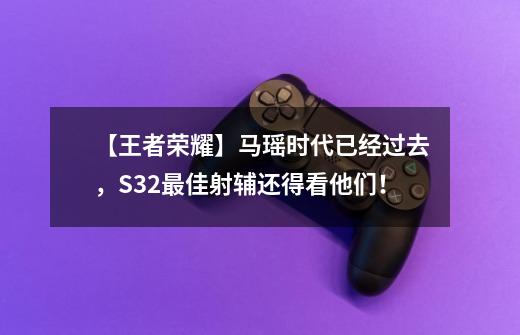 【王者荣耀】马瑶时代已经过去，S32最佳射辅还得看他们！